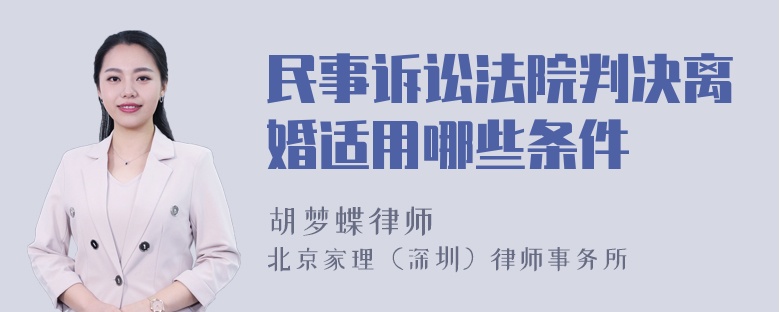 民事诉讼法院判决离婚适用哪些条件

胡梦蝶律师
北京家理（深圳）律师事务所